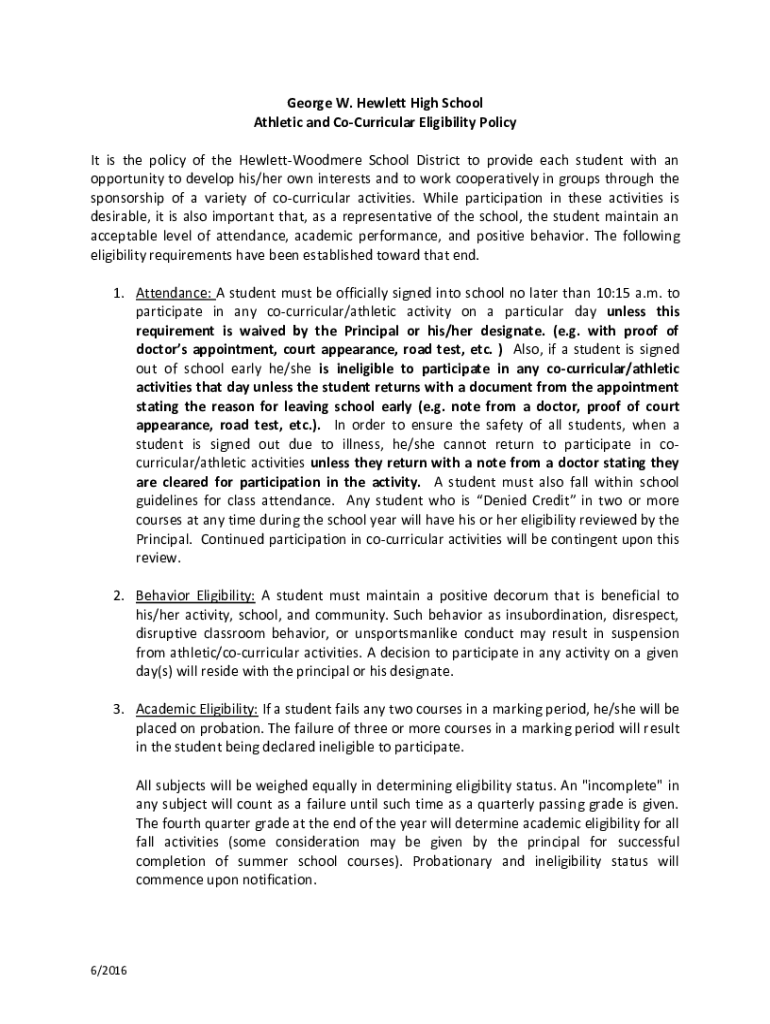 George W. Hewlett High School
Athletic and Co-Curricular Eligibility Policy

It is the policy of the Hewlett-Woodmere School District to provide each student with an opportunity to develop his/her own interests and to work cooperatively in groups through the sponsorship of a variety of co-curricular activities. While participation in these activities is desirable, it is also important that, as a representative of the school, the student maintain an acceptable level of attendance, academic performance, and positive behavior. The following eligibility requirements have been established toward that end.

1. Attendance: A student must be officially signed into school no later than 10:15 a.m. to participate in any co-curricular/athletic activity on a particular day unless this requirement is waived by the Principal or his/her designate. (e.g. with proof of doctor's appointment, court appearance, road test, etc. ) Also, if a student is signed out of school early he/she is ineligible to participate in any co-curricular/athletic activities that day unless the student returns with a document from the appointment stating the reason for leaving school early (e.g. note from a doctor, proof of court appearance, road test, etc.). In order to ensure the safety of all students, when a student is signed out due to illness, he/she cannot return to participate in co-curricular/athletic activities unless they return with a note from a doctor stating they are cleared for participation in the activity. A student must also fall within school guidelines for class attendance. Any student who is "Denied Credit" in two or more courses at any time during the school year will have his or her eligibility reviewed by the Principal. Continued participation in co-curricular activities will be contingent upon this review.

2. Behavior Eligibility: A student must maintain a positive decorum that is beneficial to his/her activity, school, and community. Such behavior as insubordination, disrespect, disruptive classroom behavior, or unsportsmanlike conduct may result in suspension from athletic/co-curricular activities. A decision to participate in any activity on a given day(s) will reside with the principal or his designate.

3. Academic Eligibility: If a student fails any two courses in a marking period, he/she will be placed on probation. The failure of three or more courses in a marking period will result in the student being declared ineligible to participate.

All subjects will be weighed equally in determining eligibility status. An "incomplete" in any subject will count as a failure until such time as a quarterly passing grade is given. The fourth quarter grade at the end of the year will determine academic eligibility for all fall activities (some consideration may be given by the principal for successful completion of summer school courses). Probationary and ineligibility status will commence upon notification.

6/2016